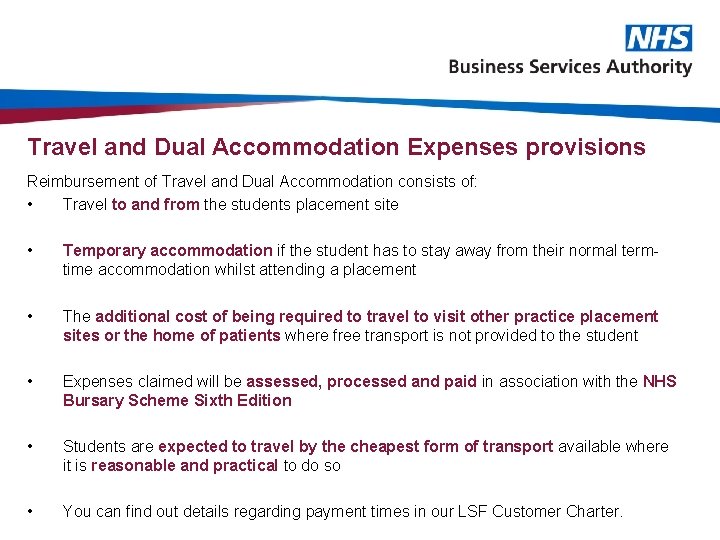 NHS
Business Services Authority

Travel and Dual Accommodation Expenses provisions

Reimbursement of Travel and Dual Accommodation consists of:

• Travel to and from the students placement site

• Temporary accommodation if the student has to stay away from their normal term-time accommodation whilst attending a placement

• The additional cost of being required to travel to visit other practice placement sites or the home of patients where free transport is not provided to the student

• Expenses claimed will be assessed, processed and paid in association with the NHS Bursary Scheme Sixth Edition

• Students are expected to travel by the cheapest form of transport available where it is reasonable and practical to do so

• You can find out details regarding payment times in our LSF Customer Charter.